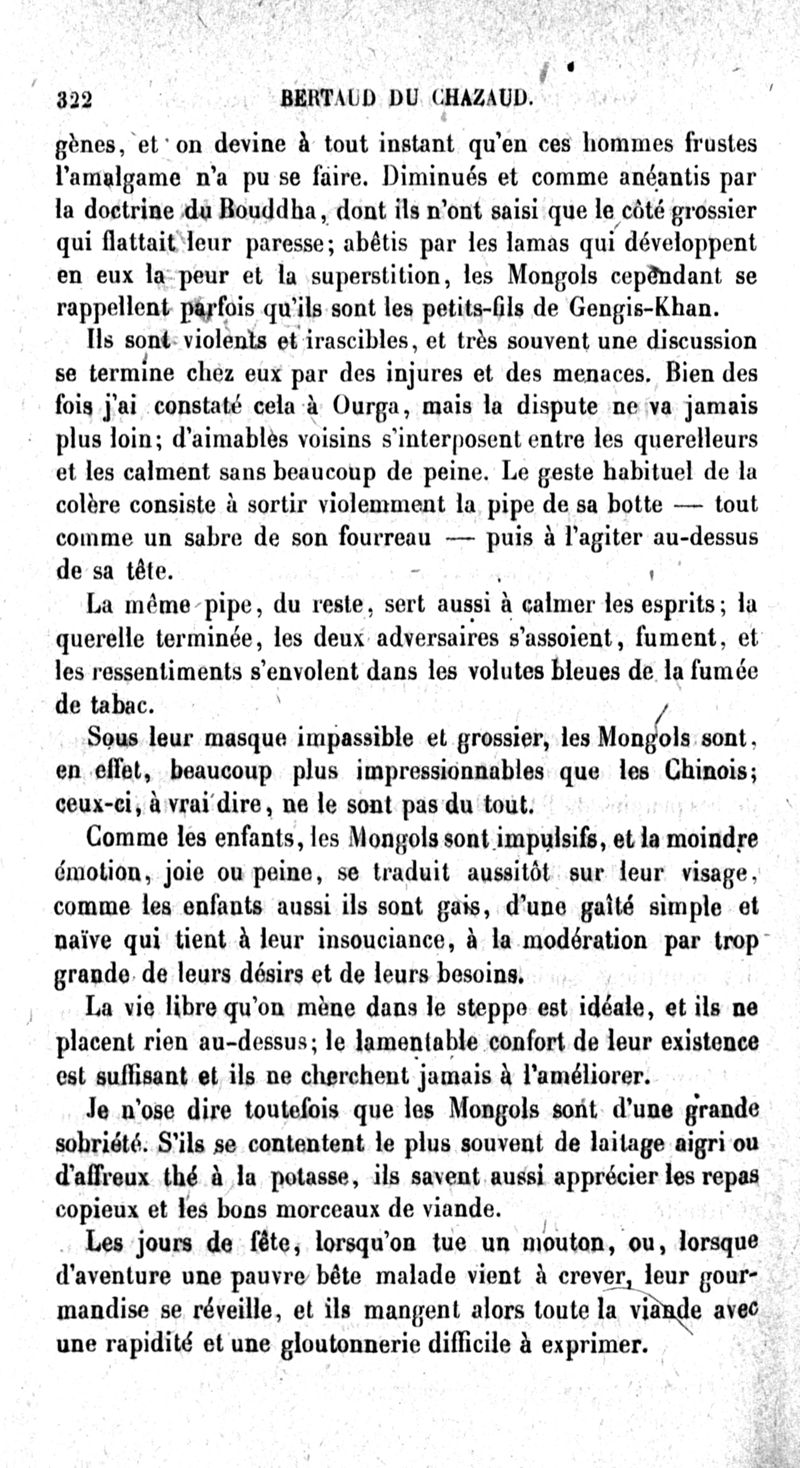 322 BERTAUD DU CHAZAUD.

gènes, et on devine à tout instant qu'en ces hommes frustes l'amalgame n'a pu se faire. Diminués et comme anéantis par la doctrine du Bouddha, dont ils n'ont saisi que le côté grossier qui flattait leur paresse; abêtis par les lamas qui développent en eux la peur et la superstition, les Mongols cependant se rappellent parfois qu'ils sont les petits-fils de Gengis-Khan.

Ils sont violents et irascibles, et très souvent une discussion se termine chez eux par des injures et des menaces. Bien des fois j'ai constaté cela à Ourga, mais la dispute ne va jamais plus loin; d'aimables voisins s'interposent entre les querelleurs et les calment sans beaucoup de peine. Le geste habituel de la colère consiste à sortir violemment la pipe de sa botte — tout comme un sabre de son fourreau — puis à l'agiter au-dessus de sa tête.

La même pipe, du reste, sert aussi à calmer les esprits; la querelle terminée, les deux adversaires s'assoient, fument, et les ressentiments s'envolent dans les volutes bleues de la fumée de tabac.

Sous leur masque impassible et grossier, les Mongols sont, en effet, beaucoup plus impressionnables que les Chinois; ceux-ci, à vrai dire, ne le sont pas du tout.

Comme les enfants, les Mongols sont impulsifs, et la moindre émotion, joie ou peine, se traduit aussitôt sur leur visage, comme les enfants aussi ils sont gais, d'une gaîté simple et naïve qui tient à leur insouciance, à la modération par trop grande de leurs désirs et de leurs besoins.

La vie libre qu'on mène dans le steppe est idéale, et ils ne placent rien au-dessus; le lamentable confort de leur existence est suffisant et ils ne cherchent jamais à l'améliorer.

Je n'ose dire toutefois que les Mongols sont d'une grande sobriété. S'ils se contentent le plus souvent de laitage aigri ou d'affreux thé à la potasse, ils savent aussi apprécier les repas copieux et les bons morceaux de viande.

Les jours de fête, lorsqu'on tue un mouton, ou, lorsque d'aventure une pauvre bête malade vient à crever, leur gourmandise se réveille, et ils mangent alors toute la viande avec une rapidité et une gloutonnerie difficile à exprimer.